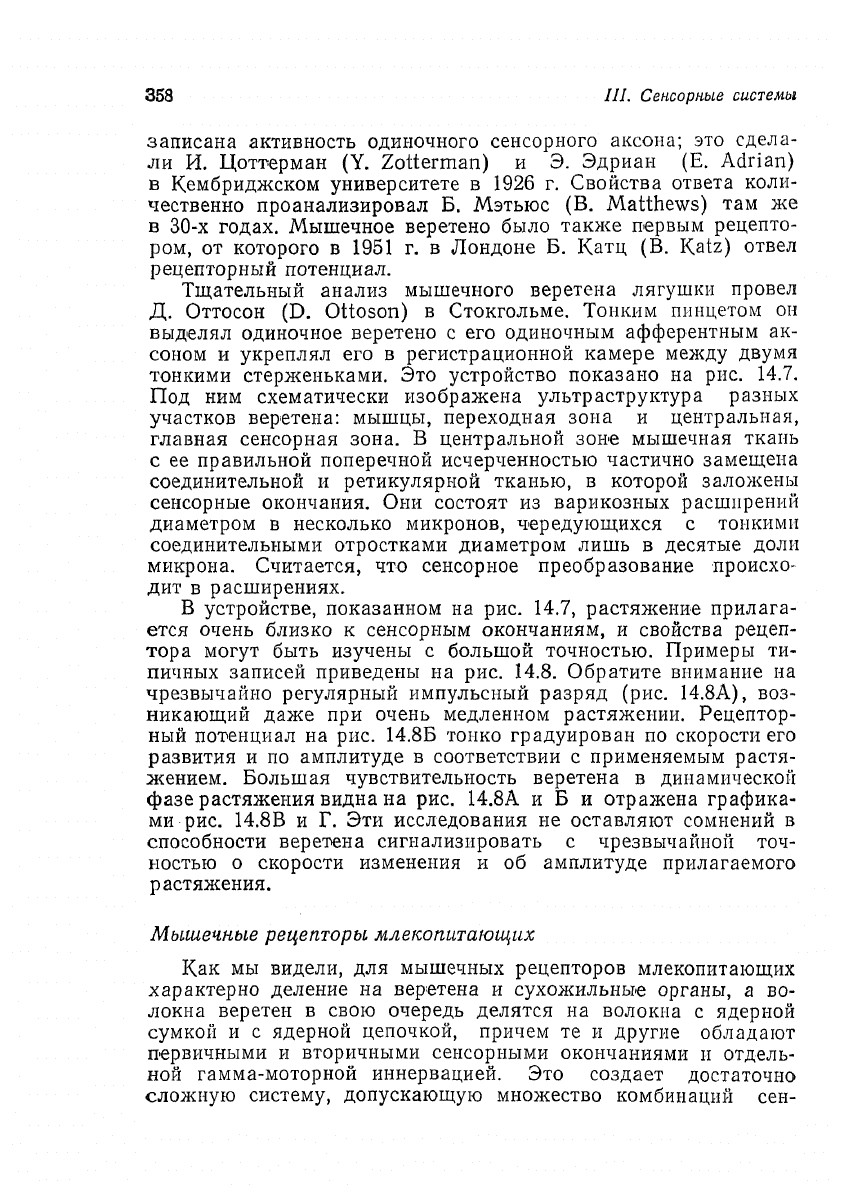 358 III. Сенсорные системы

записана активность одиночного сенсорного аксона; это сделали И. Цоттерман (Y. Zotterman) и Э. Эдриан (E. Adrian) в Кембриджском университете в 1926 г. Свойства ответа количественно проанализировал Б. Мэтьюс (B. Matthews) там же в 30-х годах. Мышечное веретено было также первым рецептором, от которого в 1951 г. в Лондоне Б. Катц (B. Katz) отвел рецепторный потенциал.

Тщательный анализ мышечного веретена лягушки провел Д. Оттосон (D. Ottoson) в Стокгольме. Тонким пинцетом он выделял одиночное веретено с его одиночным афферентным аксоном и укреплял его в регистрационной камере между двумя тонкими стерженьками. Это устройство показано на рис. 14.7. Под ним схематически изображена ультраструктура разных участков веретена: мышцы, переходная зона и центральная, главная сенсорная зона. В центральной зоне мышечная ткань с ее правильной поперечной исчерченностью частично замещена соединительной и ретикулярной тканью, в которой заложены сенсорные окончания. Они состоят из варикозных расширений диаметром в несколько микронов, чередующихся с тонкими соединительными отростками диаметром лишь в десятые доли микрона. Считается, что сенсорное преобразование происходит в расширениях.

В устройстве, показанном на рис. 14.7, растяжение прилагается очень близко к сенсорным окончаниям, и свойства рецептора могут быть изучены с большой точностью. Примеры типичных записей приведены на рис. 14.8. Обратите внимание на чрезвычайно регулярный импульсный разряд (рис. 14.8А), возникающий даже при очень медленном растяжении. Рецепторный потенциал на рис. 14.8Б тонко градуирован по скорости его развития и по амплитуде в соответствии с применяемым растяжением. Большая чувствительность веретена в динамической фазе растяжения видна на рис. 14.8А и Б и отражена графиками рис. 14.8В и Г. Эти исследования не оставляют сомнений в способности веретена сигнализировать с чрезвычайной точностью о скорости изменения и об амплитуде прилагаемого растяжения.

Мышечные рецепторы млекопитающих

Как мы видели, для мышечных рецепторов млекопитающих характерно деление на веретена и сухожильные органы, а волокна веретен в свою очередь делятся на волокна с ядерной сумкой и с ядерной цепочкой, причем те и другие обладают первичными и вторичными сенсорными окончаниями и отдельной гамма-моторной иннервацией. Это создает достаточно сложную систему, допускающую множество комбинаций сен-